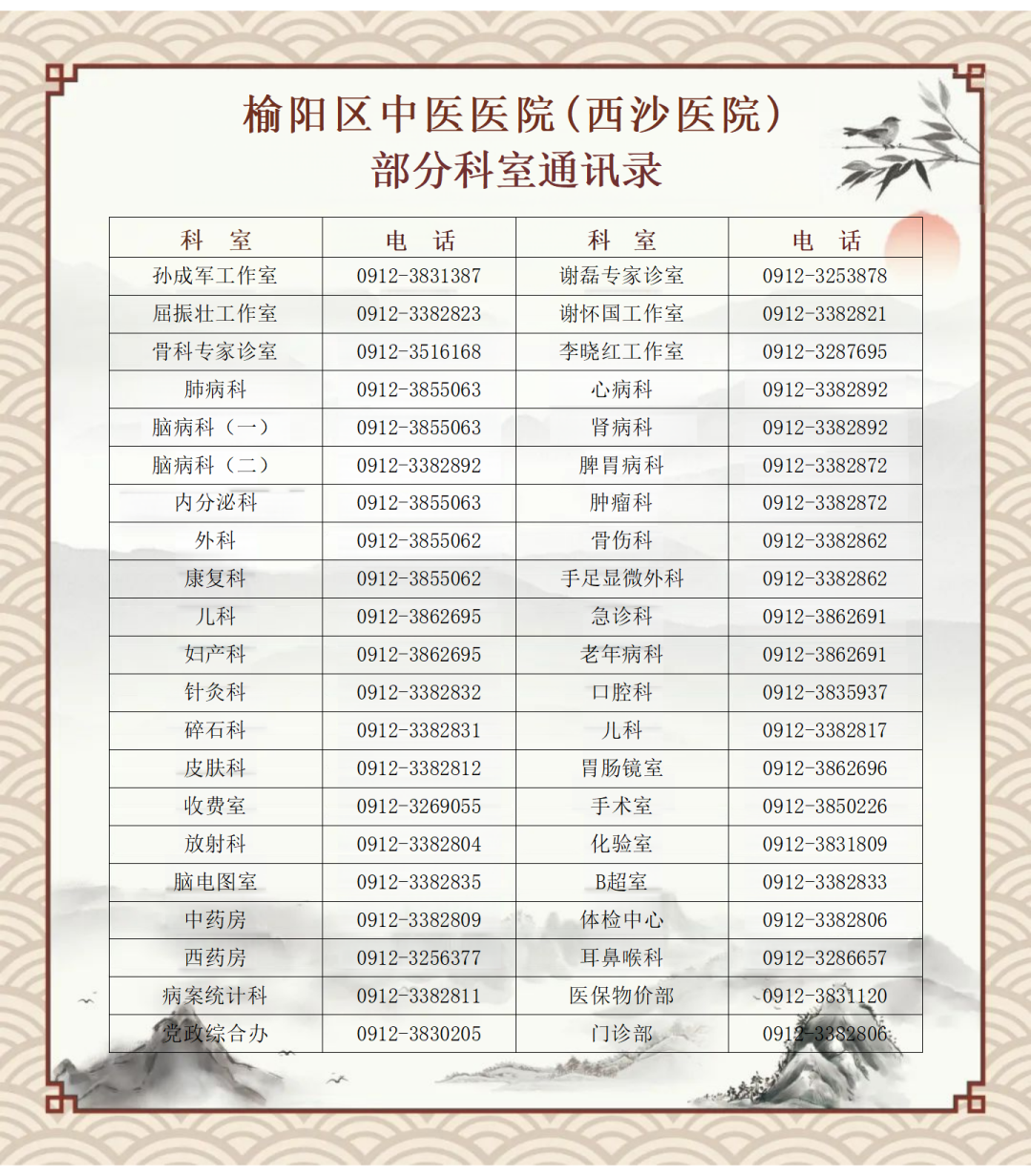 榆阳区中医医院(西沙医院)
部分科室通讯录

| 科 室 | 电 话 | 科 室 | 电 话 |
|---|---|---|---|
| 孙成军工作室 | 0912-3831387 | 谢磊专家诊室 | 0912-3253878 |
| 屈振壮工作室 | 0912-3382823 | 谢怀国工作室 | 0912-3382821 |
| 骨科专家诊室 | 0912-3516168 | 李晓红工作室 | 0912-3287695 |
| 肺病科 | 0912-3855063 | 心病科 | 0912-3382892 |
| 脑病科(一) | 0912-3855063 | 肾病科 | 0912-3382892 |
| 脑病科(二) | 0912-3382892 | 脾胃病科 | 0912-3382872 |
| 内分泌科 | 0912-3855063 | 肿瘤科 | 0912-3382872 |
| 外科 | 0912-3855062 | 骨伤科 | 0912-3382862 |
| 康复科 | 0912-3855062 | 手足显微外科 | 0912-3382862 |
| 儿科 | 0912-3862695 | 急诊科 | 0912-3862691 |
| 妇产科 | 0912-3862695 | 老年病科 | 0912-3862691 |
| 针灸科 | 0912-3382832 | 口腔科 | 0912-3835937 |
| 碎石科 | 0912-3382831 | 儿科 | 0912-3382817 |
| 皮肤科 | 0912-3382812 | 胃肠镜室 | 0912-3862696 |
| 收费室 | 0912-3269055 | 手术室 | 0912-3850226 |
| 放射科 | 0912-3382804 | 化验室 | 0912-3831809 |
| 脑电图室 | 0912-3382835 | B超室 | 0912-3382833 |
| 中药房 | 0912-3382809 | 体检中心 | 0912-3382806 |
| 西药房 | 0912-3256377 | 耳鼻喉科 | 0912-3286657 |
| 病案统计科 | 0912-3382811 | 医保物价部 | 0912-3831120 |
| 党政综合办 | 0912-3830205 | 门诊部 | 0912-3382806 |